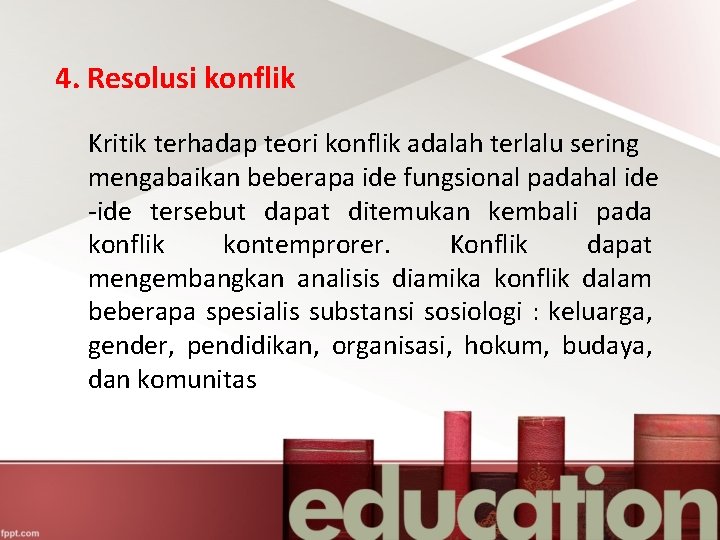 4. Resolusi konflik

Kritik terhadap teori konflik adalah terlalu sering mengabaikan beberapa ide fungsional padahal ide -ide tersebut dapat ditemukan kembali pada konflik kontemprorer. Konflik dapat mengembangkan analisis diamika konflik dalam beberapa spesialis substansi sosiologi : keluarga, gender, pendidikan, organisasi, hokum, budaya, dan komunitas

education

fppt.com